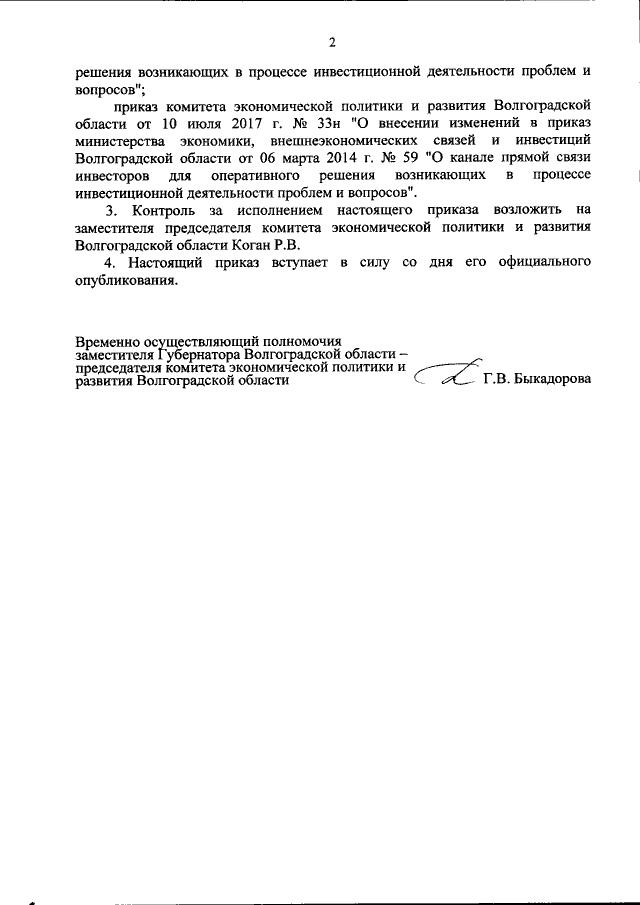 2

решения возникающих в процессе инвестиционной деятельности проблем и вопросов";

приказ комитета экономической политики и развития Волгоградской области от 10 июля 2017 г. № 33н "О внесении изменений в приказ министерства экономики, внешнеэкономических связей и инвестиций Волгоградской области от 06 марта 2014 г. № 59 "О канале прямой связи инвесторов для оперативного решения возникающих в процессе инвестиционной деятельности проблем и вопросов".

3. Контроль за исполнением настоящего приказа возложить на заместителя председателя комитета экономической политики и развития Волгоградской области Коган Р.В.

4. Настоящий приказ вступает в силу со дня его официального опубликования.

Временно осуществляющий полномочия заместителя Губернатора Волгоградской области – председателя комитета экономической политики и развития Волгоградской области

Г.В. Быкадорова